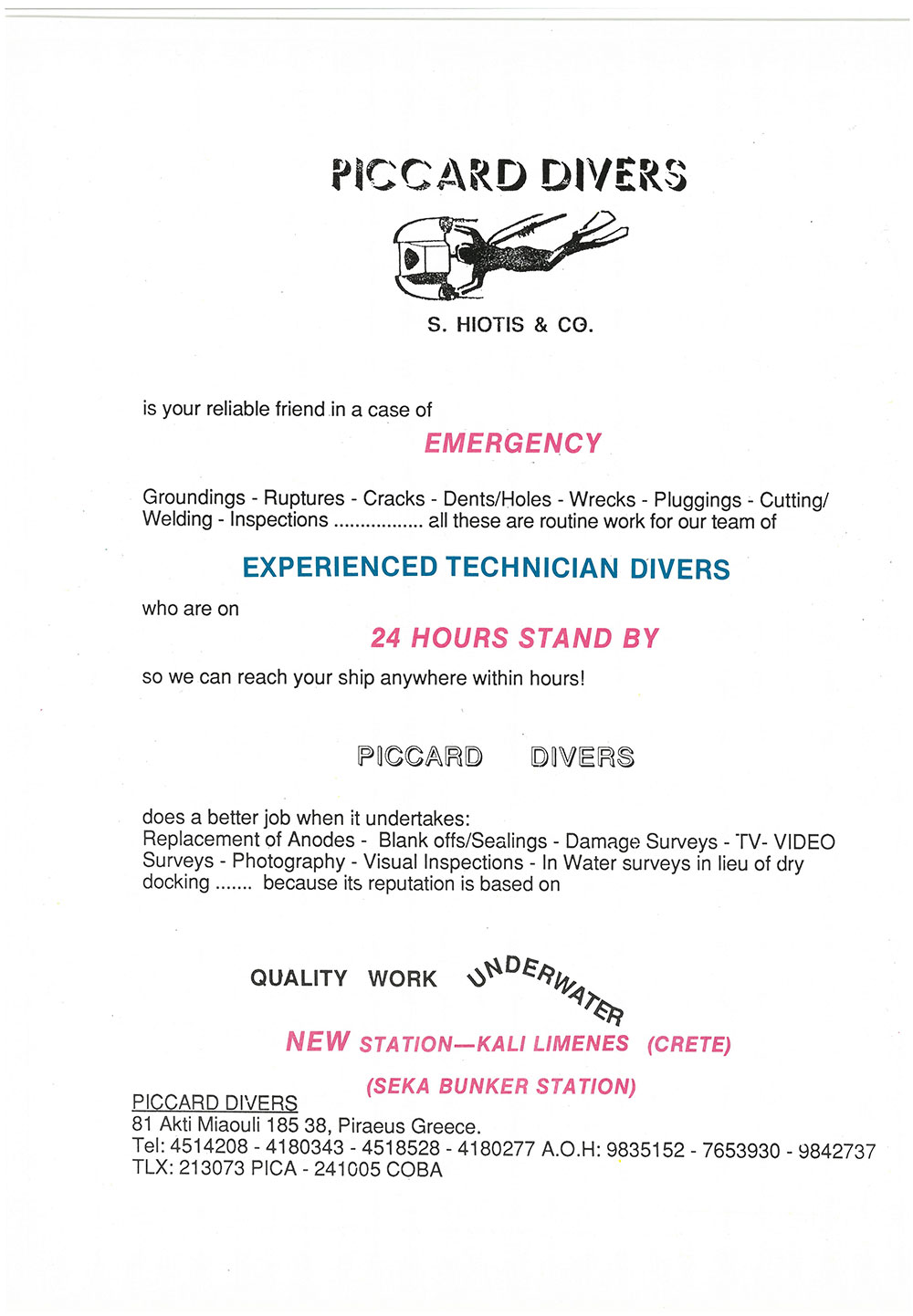 PICCARD DIVERS

S. HIOTIS & CO.

is your reliable friend in a case of

EMERGENCY

Groundings - Ruptures - Cracks - Dents/Holes - Wrecks - Pluggings - Cutting/ Welding - Inspections ................. all these are routine work for our team of

EXPERIENCED TECHNICIAN DIVERS

who are on

24 HOURS STAND BY

so we can reach your ship anywhere within hours!

PICCARD DIVERS

does a better job when it undertakes:
Replacement of Anodes - Blank offs/Sealings - Damage Surveys - TV- VIDEO Surveys - Photography - Visual Inspections - In Water surveys in lieu of dry docking ....... because its reputation is based on

QUALITY WORK UNDERWATER

NEW STATION—KALI LIMENES (CRETE)

(SEKA BUNKER STATION)

PICCARD DIVERS
81 Akti Miaouli 185 38, Piraeus Greece.
Tel: 4514208 - 4180343 - 4518528 - 4180277 A.O.H: 9835152 - 7653930 - 9842737
TLX: 213073 PICA - 241005 COBA